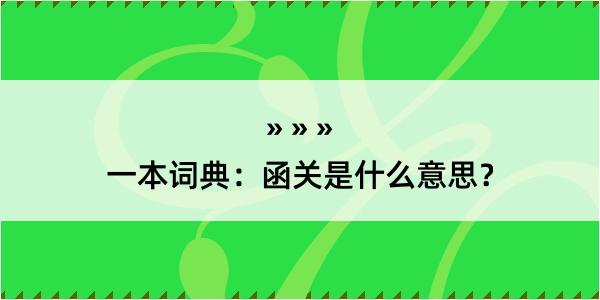 » » »

一本词典：函关是什么意思？